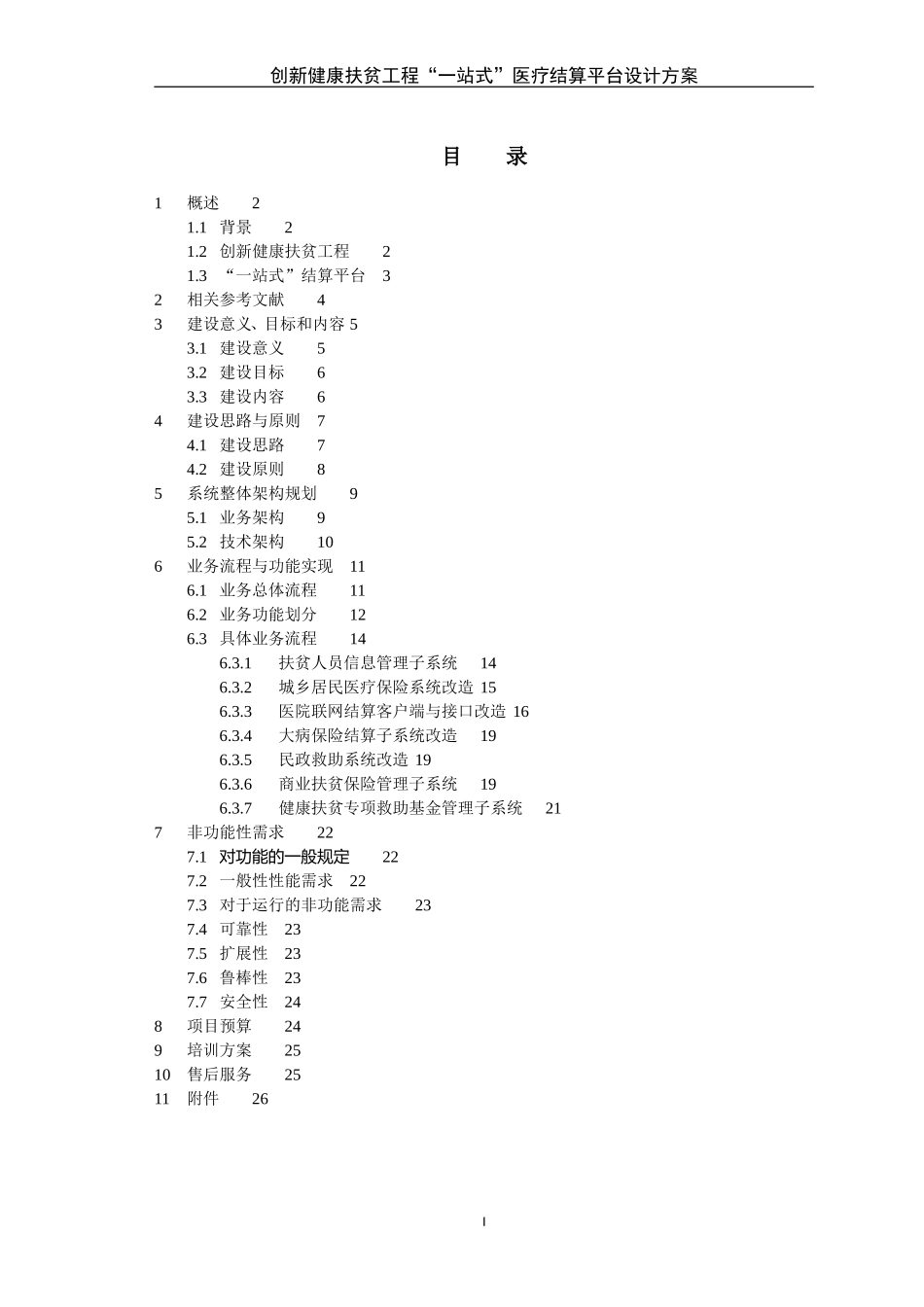 创新健康扶贫工程“一站式”医疗结算平台设计方案

目　录

1　概述　2
1.1　背景　2
1.2　创新健康扶贫工程　2
1.3　“一站式”结算平台　3
2　相关参考文献　4
3　建设意义、目标和内容 5
3.1　建设意义　5
3.2　建设目标　6
3.3　建设内容　6
4　建设思路与原则　7
4.1　建设思路　7
4.2　建设原则　8
5　系统整体架构规划　9
5.1　业务架构　9
5.2　技术架构　10
6　业务流程与功能实现　11
6.1　业务总体流程　11
6.2　业务功能划分　12
6.3　具体业务流程　14
6.3.1　扶贫人员信息管理子系统　14
6.3.2　城乡居民医疗保险系统改造 15
6.3.3　医院联网结算客户端与接口改造 16
6.3.4　大病保险结算子系统改造　19
6.3.5　民政救助系统改造 19
6.3.6　商业扶贫保险管理子系统　19
6.3.7　健康扶贫专项救助基金管理子系统　21
7　非功能性需求　22
7.1　对功能的一般规定　22
7.2　一般性性能需求　22
7.3　对于运行的非功能需求　23
7.4　可靠性　23
7.5　扩展性　23
7.6　鲁棒性　23
7.7　安全性　24
8　项目预算　24
9　培训方案　25
10　售后服务　25
11　附件　26

I